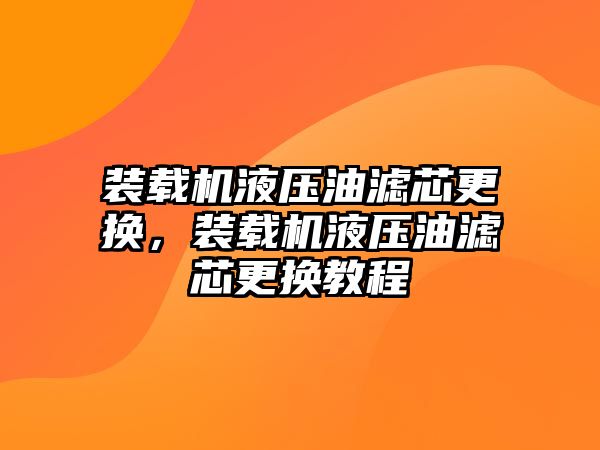 装载机液压油滤芯更换，装载机液压油滤芯更换教程